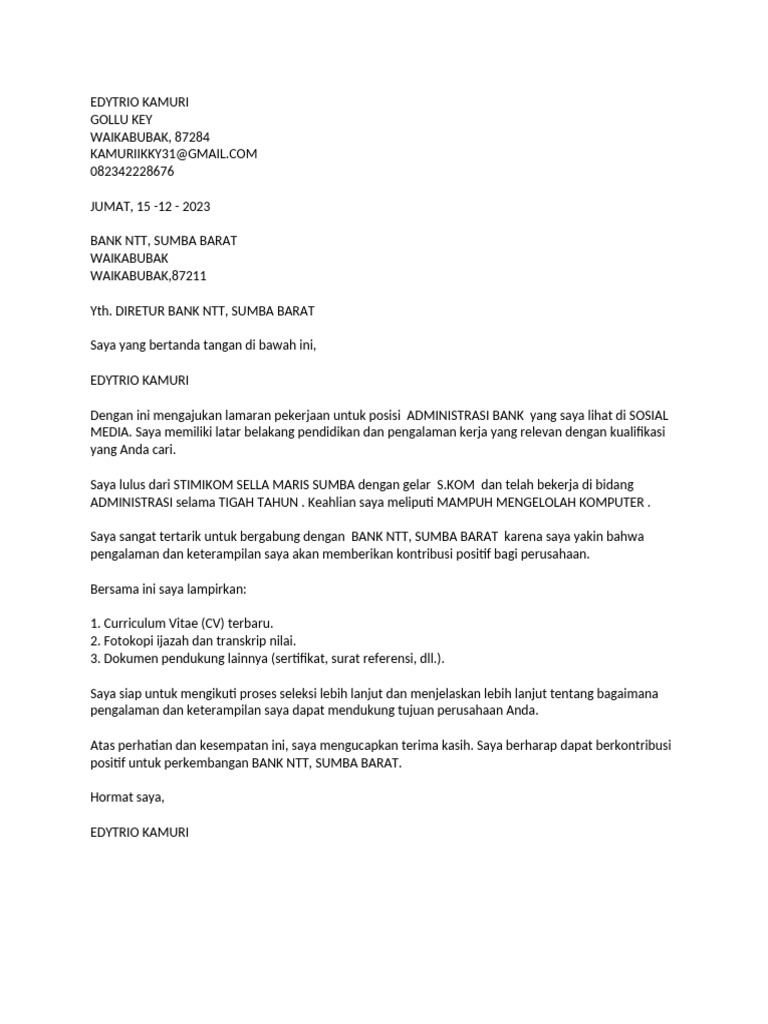 EDYTRIO KAMURI
GOLLU KEY
WAIKABUBAK, 87284
KAMURIIKKY31@GMAIL.COM
082342228676

JUMAT, 15 -12 - 2023

BANK NTT, SUMBA BARAT
WAIKABUBAK
WAIKABUBAK,87211

Yth. DIRETUR BANK NTT, SUMBA BARAT

Saya yang bertanda tangan di bawah ini,

EDYTRIO KAMURI

Dengan ini mengajukan lamaran pekerjaan untuk posisi ADMINISTRASI BANK yang saya lihat di SOSIAL MEDIA. Saya memiliki latar belakang pendidikan dan pengalaman kerja yang relevan dengan kualifikasi yang Anda cari.

Saya lulus dari STIMIKOM SELLA MARIS SUMBA dengan gelar S.KOM dan telah bekerja di bidang ADMINISTRASI selama TIGAH TAHUN . Keahlian saya meliputi MAMPUH MENGELOLAH KOMPUTER .

Saya sangat tertarik untuk bergabung dengan BANK NTT, SUMBA BARAT karena saya yakin bahwa pengalaman dan keterampilan saya akan memberikan kontribusi positif bagi perusahaan.

Bersama ini saya lampirkan:

1. Curriculum Vitae (CV) terbaru.
2. Fotokopi ijazah dan transkrip nilai.
3. Dokumen pendukung lainnya (sertifikat, surat referensi, dll.).

Saya siap untuk mengikuti proses seleksi lebih lanjut dan menjelaskan lebih lanjut tentang bagaimana pengalaman dan keterampilan saya dapat mendukung tujuan perusahaan Anda.

Atas perhatian dan kesempatan ini, saya mengucapkan terima kasih. Saya berharap dapat berkontribusi positif untuk perkembangan BANK NTT, SUMBA BARAT.

Hormat saya,

EDYTRIO KAMURI